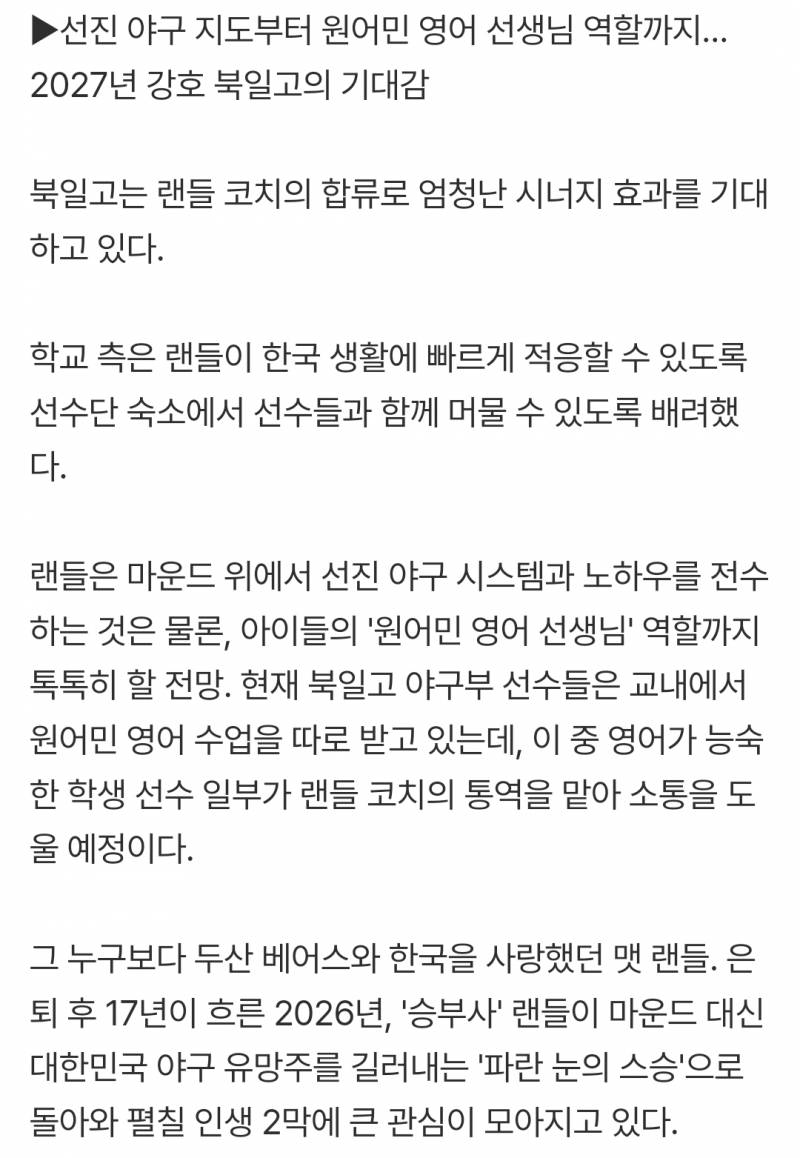 ▶선진 야구 지도부터 원어민 영어 선생님 역할까지... 2027년 강호 북일고의 기대감

북일고는 랜들 코치의 합류로 엄청난 시너지 효과를 기대하고 있다.

학교 측은 랜들이 한국 생활에 빠르게 적응할 수 있도록 선수단 숙소에서 선수들과 함께 머물 수 있도록 배려했다.

랜들은 마운드 위에서 선진 야구 시스템과 노하우를 전수하는 것은 물론, 아이들의 '원어민 영어 선생님' 역할까지 톡톡히 할 전망. 현재 북일고 야구부 선수들은 교내에서 원어민 영어 수업을 따로 받고 있는데, 이 중 영어가 능숙한 학생 선수 일부가 랜들 코치의 통역을 맡아 소통을 도울 예정이다.

그 누구보다 두산 베어스와 한국을 사랑했던 맷 랜들. 은퇴 후 17년이 흐른 2026년, '승부사' 랜들이 마운드 대신 대한민국 야구 유망주를 길러내는 '파란 눈의 스승'으로 돌아와 펼칠 인생 2막에 큰 관심이 모아지고 있다.